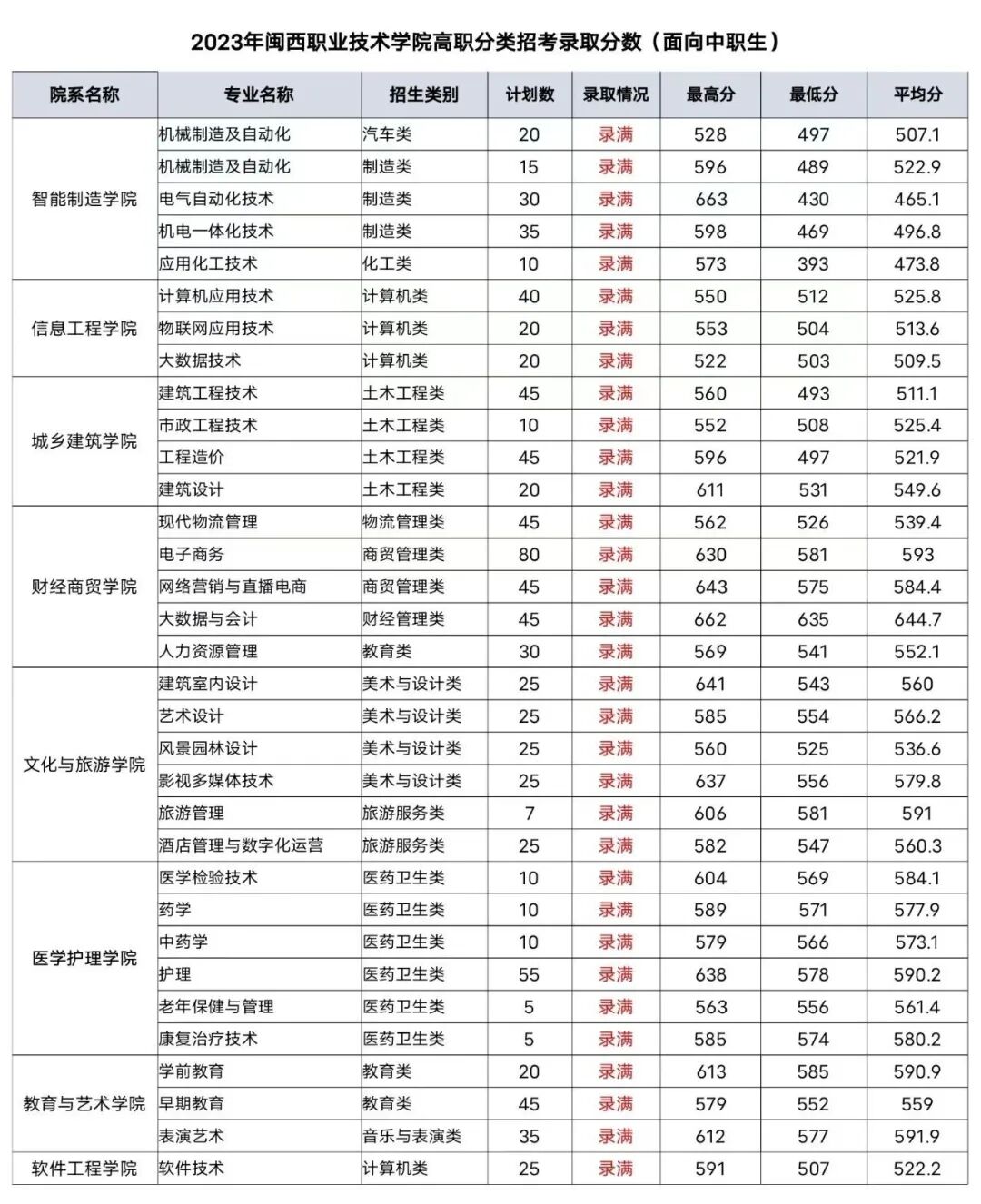 2023年闽西职业技术学院高职分类招考录取分数（面向中职生）

| 院系名称 | 专业名称 | 招生类别 | 计划数 | 录取情况 | 最高分 | 最低分 | 平均分 |
|---|---|---|---|---|---|---|---|
| 智能制造学院 | 机械制造及自动化 | 汽车类 | 20 | 录满 | 528 | 497 | 507.1 |
| | 机械制造及自动化 | 制造类 | 15 | 录满 | 596 | 489 | 522.9 |
| | 电气自动化技术 | 制造类 | 30 | 录满 | 663 | 430 | 465.1 |
| | 机电一体化技术 | 制造类 | 35 | 录满 | 598 | 469 | 496.8 |
| | 应用化工技术 | 化工类 | 10 | 录满 | 573 | 393 | 473.8 |
| 信息工程学院 | 计算机应用技术 | 计算机类 | 40 | 录满 | 550 | 512 | 525.8 |
| | 物联网应用技术 | 计算机类 | 20 | 录满 | 553 | 504 | 513.6 |
| | 大数据技术 | 计算机类 | 20 | 录满 | 522 | 503 | 509.5 |
| 城乡建筑学院 | 建筑工程技术 | 土木工程类 | 45 | 录满 | 560 | 493 | 511.1 |
| | 市政工程技术 | 土木工程类 | 10 | 录满 | 552 | 508 | 525.4 |
| | 工程造价 | 土木工程类 | 45 | 录满 | 596 | 497 | 521.9 |
| | 建筑设计 | 土木工程类 | 20 | 录满 | 611 | 531 | 549.6 |
| 财经商贸学院 | 现代物流管理 | 物流管理类 | 45 | 录满 | 562 | 526 | 539.4 |
| | 电子商务 | 商贸管理类 | 80 | 录满 | 630 | 581 | 593 |
| | 网络营销与直播电商 | 商贸管理类 | 45 | 录满 | 643 | 575 | 584.4 |
| | 大数据与会计 | 财经管理类 | 45 | 录满 | 662 | 635 | 644.7 |
| | 人力资源管理 | 教育类 | 30 | 录满 | 569 | 541 | 552.1 |
| 文化与旅游学院 | 建筑室内设计 | 美术与设计类 | 25 | 录满 | 641 | 543 | 560 |
| | 艺术设计 | 美术与设计类 | 25 | 录满 | 585 | 554 | 566.2 |
| | 风景园林设计 | 美术与设计类 | 25 | 录满 | 560 | 525 | 536.6 |
| | 影视多媒体技术 | 美术与设计类 | 25 | 录满 | 637 | 556 | 579.8 |
| | 旅游管理 | 旅游服务类 | 7 | 录满 | 606 | 581 | 591 |
| | 酒店管理与数字化运营 | 旅游服务类 | 25 | 录满 | 582 | 547 | 560.3 |
| 医学护理学院 | 医学检验技术 | 医药卫生类 | 10 | 录满 | 604 | 569 | 584.1 |
| | 药学 | 医药卫生类 | 10 | 录满 | 589 | 571 | 577.9 |
| | 中药学 | 医药卫生类 | 10 | 录满 | 579 | 566 | 573.1 |
| | 护理 | 医药卫生类 | 55 | 录满 | 638 | 578 | 590.2 |
| | 老年保健与管理 | 医药卫生类 | 5 | 录满 | 563 | 556 | 561.4 |
| | 康复治疗技术 | 医药卫生类 | 5 | 录满 | 585 | 574 | 580.2 |
| 教育与艺术学院 | 学前教育 | 教育类 | 20 | 录满 | 613 | 585 | 590.9 |
| | 早期教育 | 教育类 | 45 | 录满 | 579 | 552 | 559 |
| | 表演艺术 | 音乐与表演类 | 35 | 录满 | 612 | 577 | 591.9 |
| 软件工程学院 | 软件技术 | 计算机类 | 25 | 录满 | 591 | 507 | 522.2 |